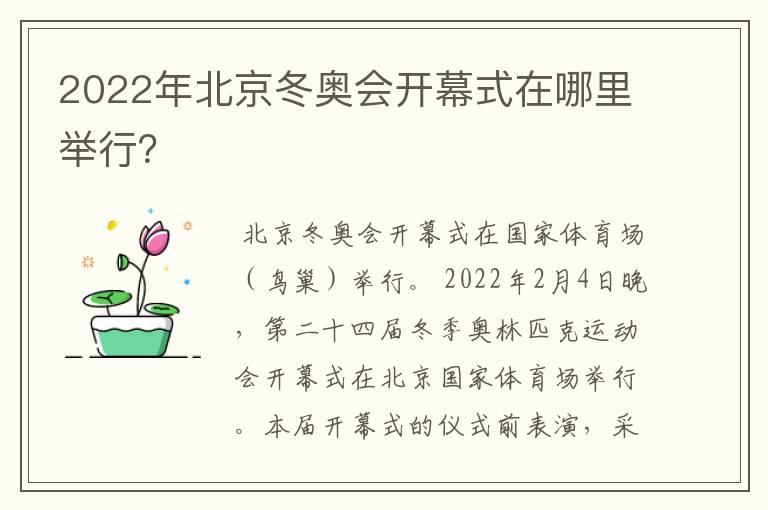 2022年北京冬奥会开幕式在哪里举行?

北京冬奥会开幕式在国家体育场（鸟巢）举行。2022年2月4日晚，第二十四届冬季奥林匹克运动会开幕式在北京国家体育场举行。本届开幕式的仪式前表演，采